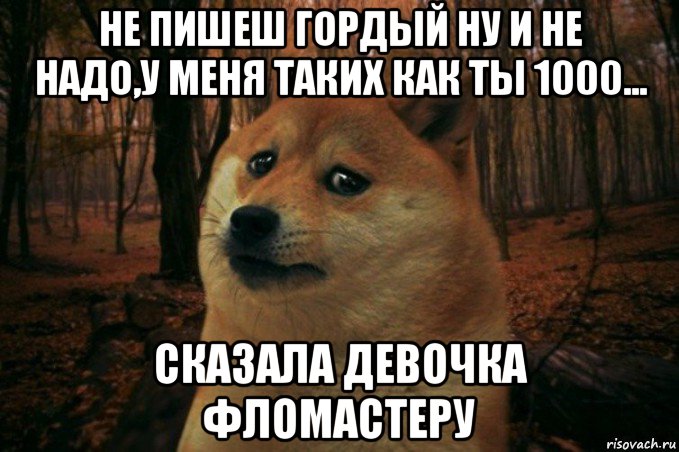 НЕ ПИШЕШ ГОРДЫЙ НУ И НЕ НАДО,У МЕНЯ ТАКИХ КАК ТЫ 1000...

СКАЗАЛА ДЕВОЧКА ФЛОМАСТЕРУ

risovach.ru